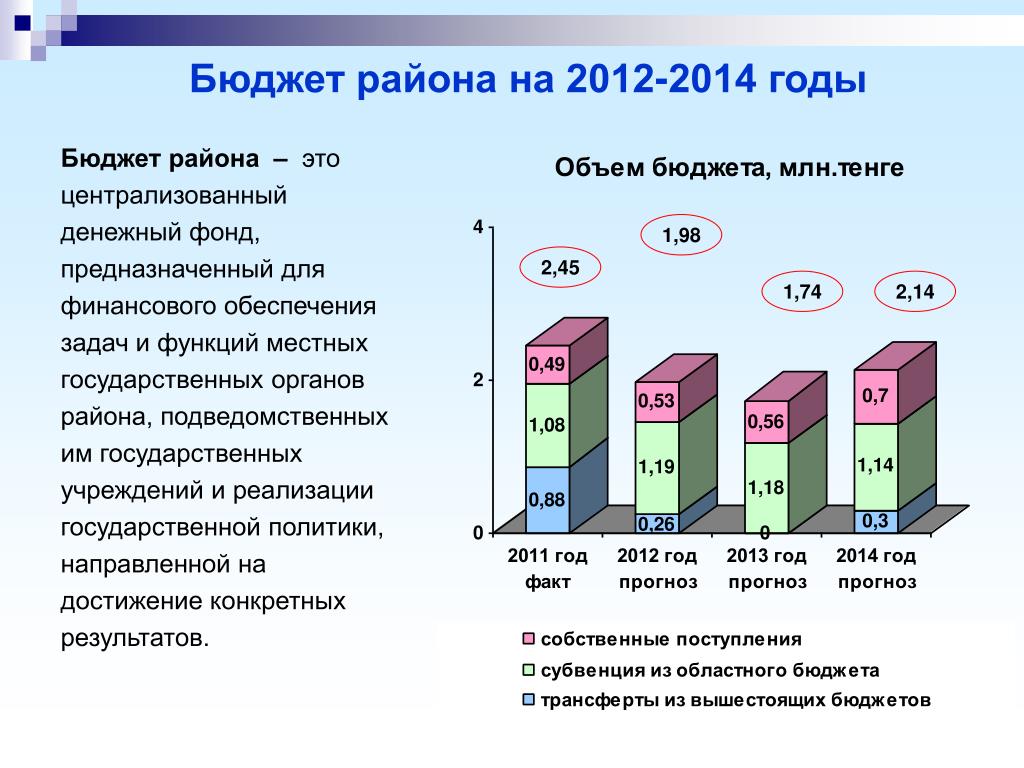 Бюджет района на 2012-2014 годы

Бюджет района – это централизованный денежный фонд, предназначенный для финансового обеспечения задач и функций местных государственных органов района, подведомственных им государственных учреждений и реализации государственной политики, направленной на достижение конкретных результатов.

Объем бюджета, млн.тенге

4
2
0

2,45
1,98
1,74
2,14

0,49
1,08
0,88

0,53
1,19
0,26

0,56
1,18
0

0,7
1,14
0,3

2011 год факт
2012 год прогноз
2013 год прогноз
2014 год прогноз

собственные поступления
субвенция из областного бюджета
трансферты из вышестоящих бюджетов